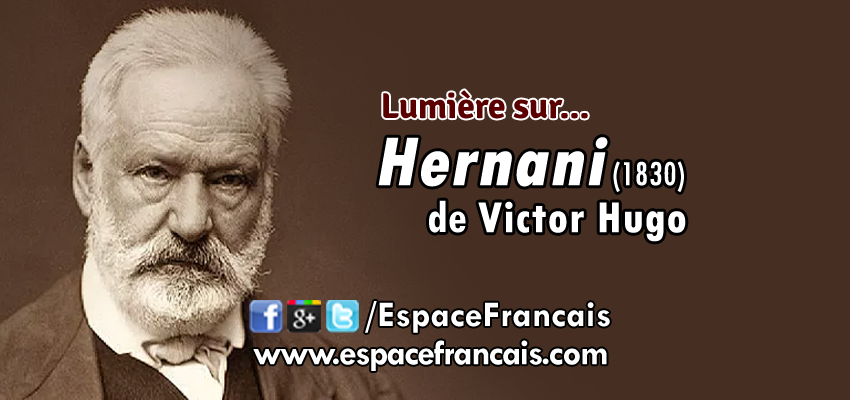 Lumière sur...
Hernani (1830)
de Victor Hugo

f g+ /EspaceFrancais
www.espacefrancais.com